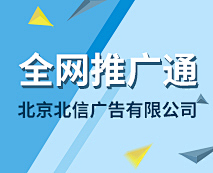 全网推广通

北京北信广告有限公司